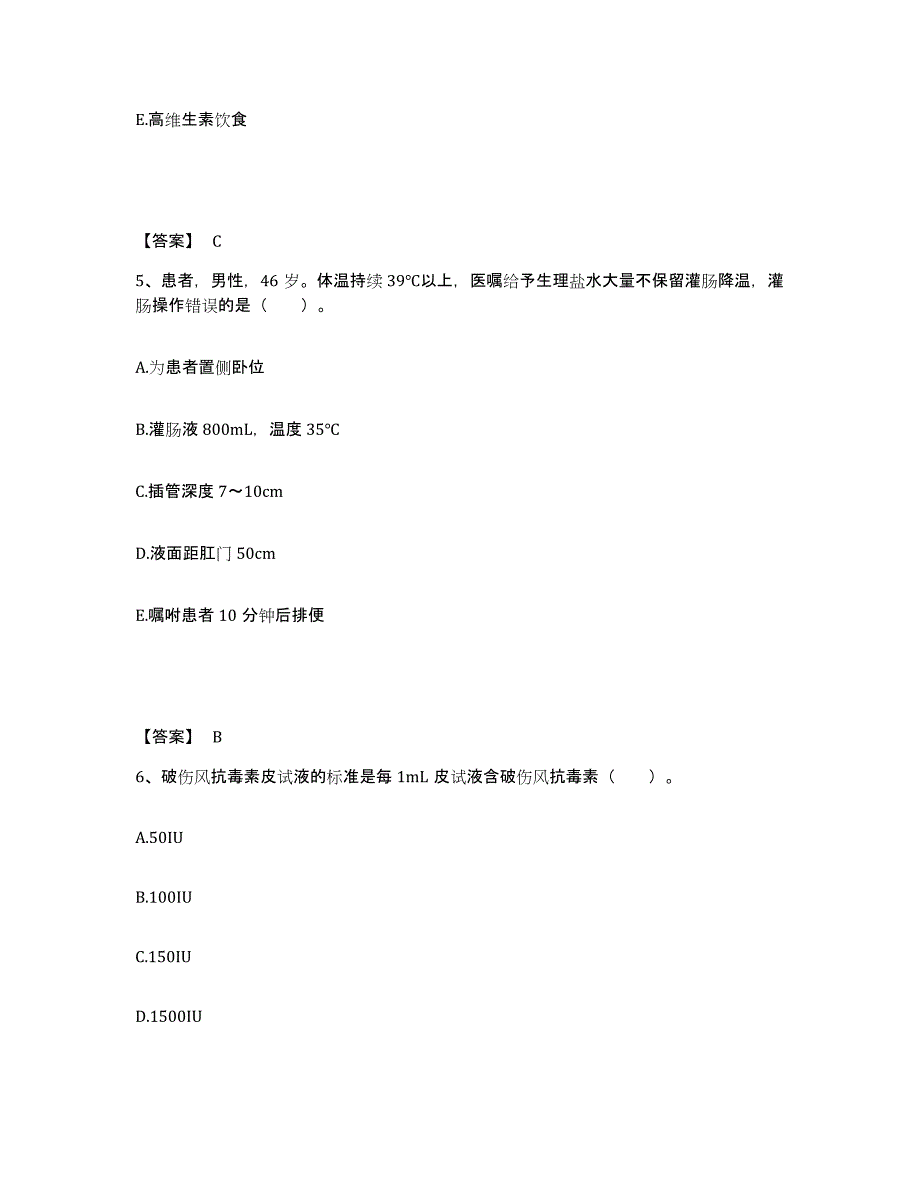 E.高维生素饮食

【答案】 C

5、患者，男性，46 岁。体温持续 39℃以上，医嘱给予生理盐水大量不保留灌肠降温，灌肠操作错误的是（　　）。

A.为患者置侧卧位

B.灌肠液 800mL，温度 35℃

C.插管深度 7～10cm

D.液面距肛门 50cm

E.嘱咐患者 10 分钟后排便

【答案】 B

6、破伤风抗毒素皮试液的标准是每 1mL 皮试液含破伤风抗毒素（　　）。

A.50IU

B.100IU

C.150IU

D.1500IU